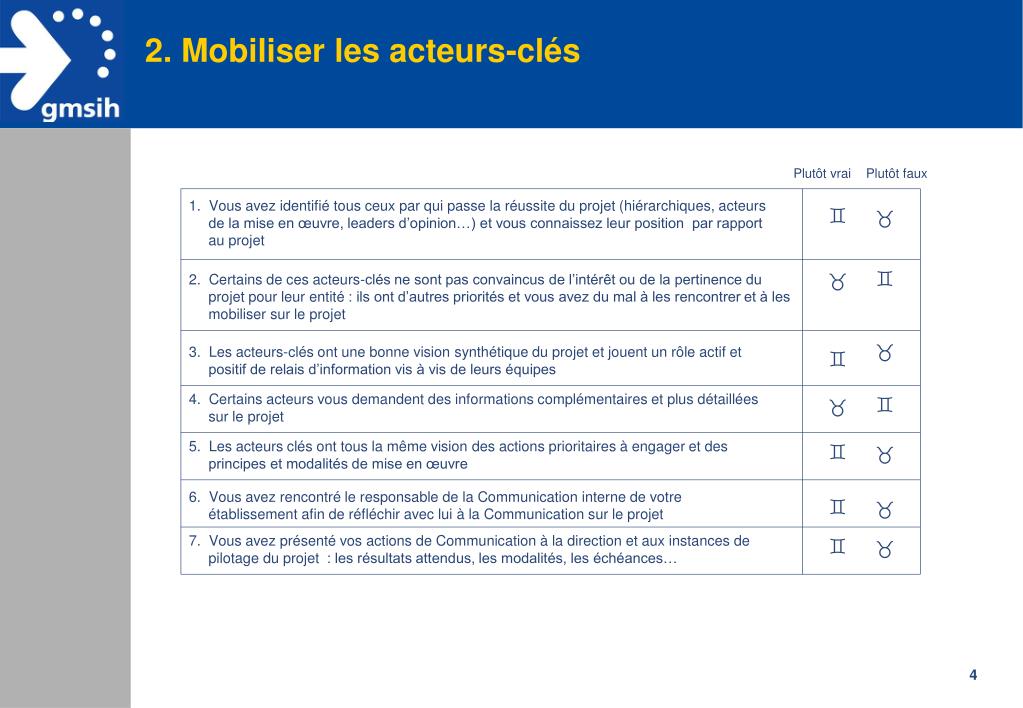 gmsih

2. Mobiliser les acteurs-clés

| | Plutôt vrai | Plutôt faux |
|---|---|---|
| 1. Vous avez identifié tous ceux par qui passe la réussite du projet (hiérarchiques, acteurs de la mise en œuvre, leaders d'opinion…) et vous connaissez leur position par rapport au projet | ♊ | ♉ |
| 2. Certains de ces acteurs-clés ne sont pas convaincus de l'intérêt ou de la pertinence du projet pour leur entité : ils ont d'autres priorités et vous avez du mal à les rencontrer et à les mobiliser sur le projet | ♉ | ♊ |
| 3. Les acteurs-clés ont une bonne vision synthétique du projet et jouent un rôle actif et positif de relais d'information vis à vis de leurs équipes | ♊ | ♉ |
| 4. Certains acteurs vous demandent des informations complémentaires et plus détaillées sur le projet | ♉ | ♊ |
| 5. Les acteurs clés ont tous la même vision des actions prioritaires à engager et des principes et modalités de mise en œuvre | ♊ | ♉ |
| 6. Vous avez rencontré le responsable de la Communication interne de votre établissement afin de réfléchir avec lui à la Communication sur le projet | ♊ | ♉ |
| 7. Vous avez présenté vos actions de Communication à la direction et aux instances de pilotage du projet : les résultats attendus, les modalités, les échéances… | ♊ | ♉ |

4